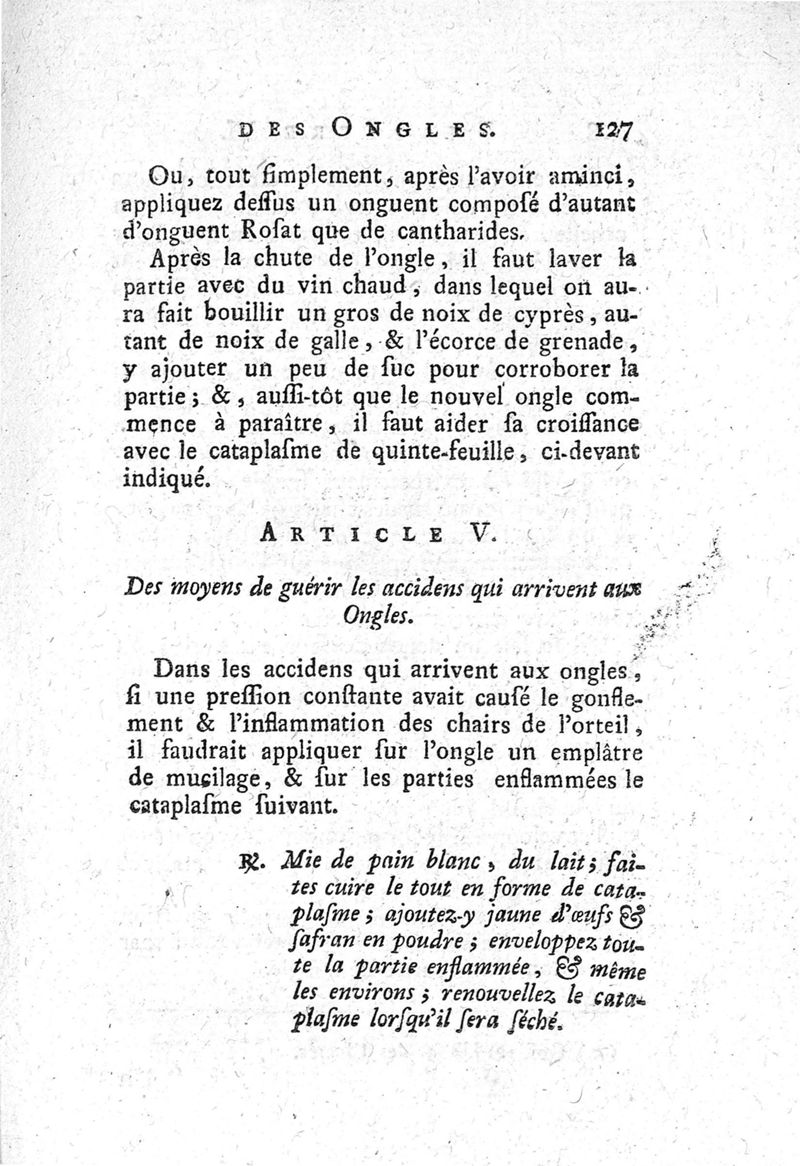 DES ONGLES. 127

Ou, tout ſimplement, après l'avoir aminci, appliquez deſſus un onguent compoſé d'autant d'onguent Roſat que de cantharides.

Après la chute de l'ongle, il faut laver la partie avec du vin chaud, dans lequel on aura fait bouillir un gros de noix de cyprès, autant de noix de galle, & l'écorce de grenade, y ajouter un peu de ſuc pour corroborer la partie; &, auſſi-tôt que le nouvel ongle commence à paraître, il faut aider ſa croiſſance avec le cataplaſme de quinte-feuille, ci-devant indiqué.

ARTICLE V.

Des moyens de guérir les accidens qui arrivent aux Ongles.

Dans les accidens qui arrivent aux ongles, ſi une preſſion conſtante avait cauſé le gonflement & l'inflammation des chairs de l'orteil, il faudrait appliquer ſur l'ongle un emplâtre de mucilage, & ſur les parties enflammées le cataplaſme ſuivant.

℞. Mie de pain blanc, du lait; faites cuire le tout en forme de cataplaſme; ajoutez-y jaune d'œufs & ſafran en poudre; enveloppez toute la partie enflammée, & même les environs; renouvellez le cataplaſme lorſqu'il ſera ſéché.